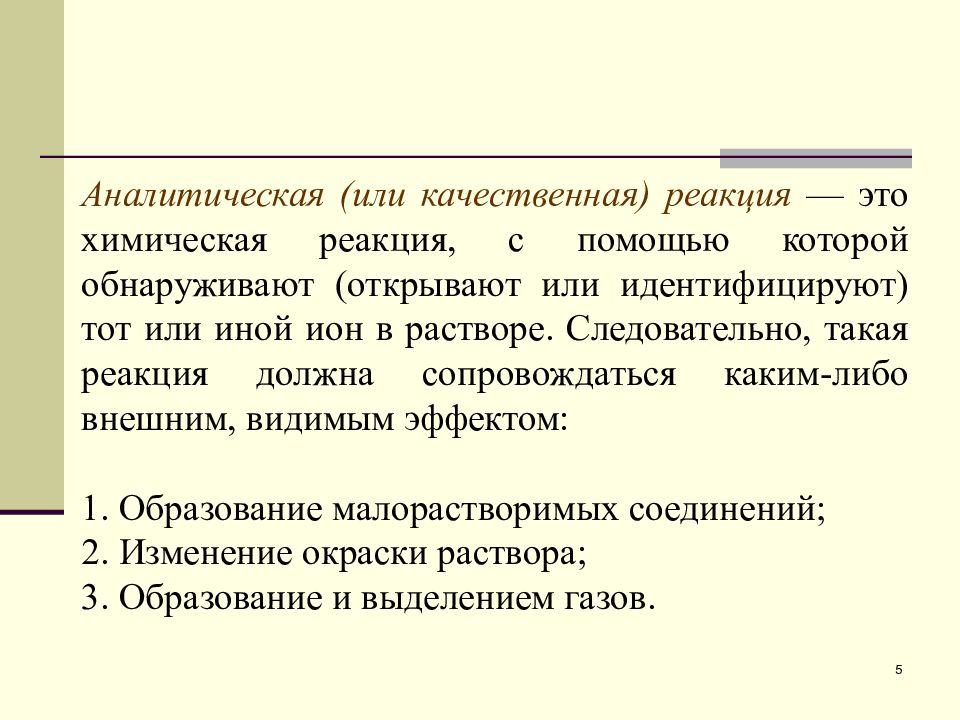 Аналитическая (или качественная) реакция — это химическая реакция, с помощью которой обнаруживают (открывают или идентифицируют) тот или иной ион в растворе. Следовательно, такая реакция должна сопровождаться каким-либо внешним, видимым эффектом:

1. Образование малорастворимых соединений;
2. Изменение окраски раствора;
3. Образование и выделением газов.

5